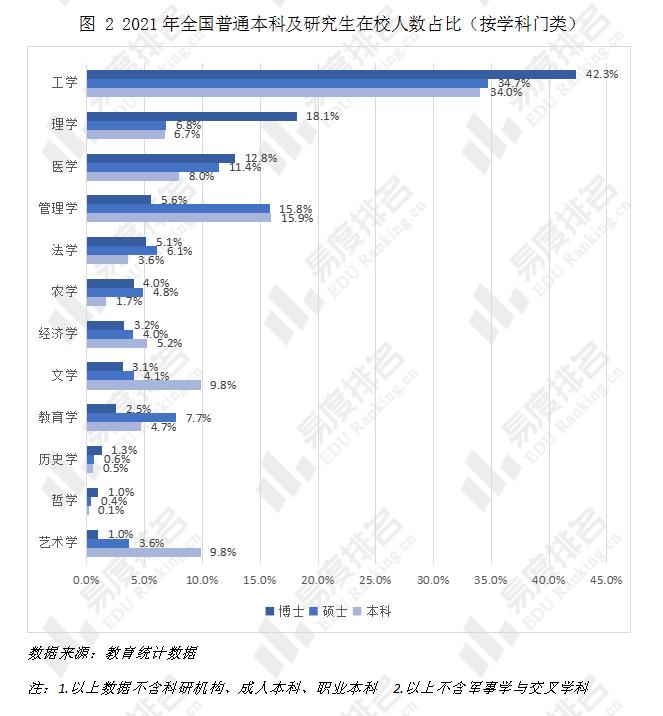 图 2 2021 年全国普通本科及研究生在校人数占比（按学科门类）

工学 42.3% 34.7% 34.0%
理学 18.1% 6.8% 6.7%
医学 12.8% 11.4% 8.0%
管理学 5.6% 15.8% 15.9%
法学 5.1% 6.1% 3.6%
农学 4.0% 4.8% 1.7%
经济学 3.2% 4.0% 5.2%
文学 3.1% 4.1% 9.8%
教育学 2.5% 7.7% 4.7%
历史学 1.3% 0.6% 0.5%
哲学 1.0% 0.4% 0.1%
艺术学 1.0% 3.6% 9.8%

0.0% 5.0% 10.0% 15.0% 20.0% 25.0% 30.0% 35.0% 40.0% 45.0%

博士 硕士 本科

易度排名 EDU Ranking.cn

数据来源：教育统计数据

注：1.以上数据不含科研机构、成人本科、职业本科 2.以上不含军事学与交叉学科